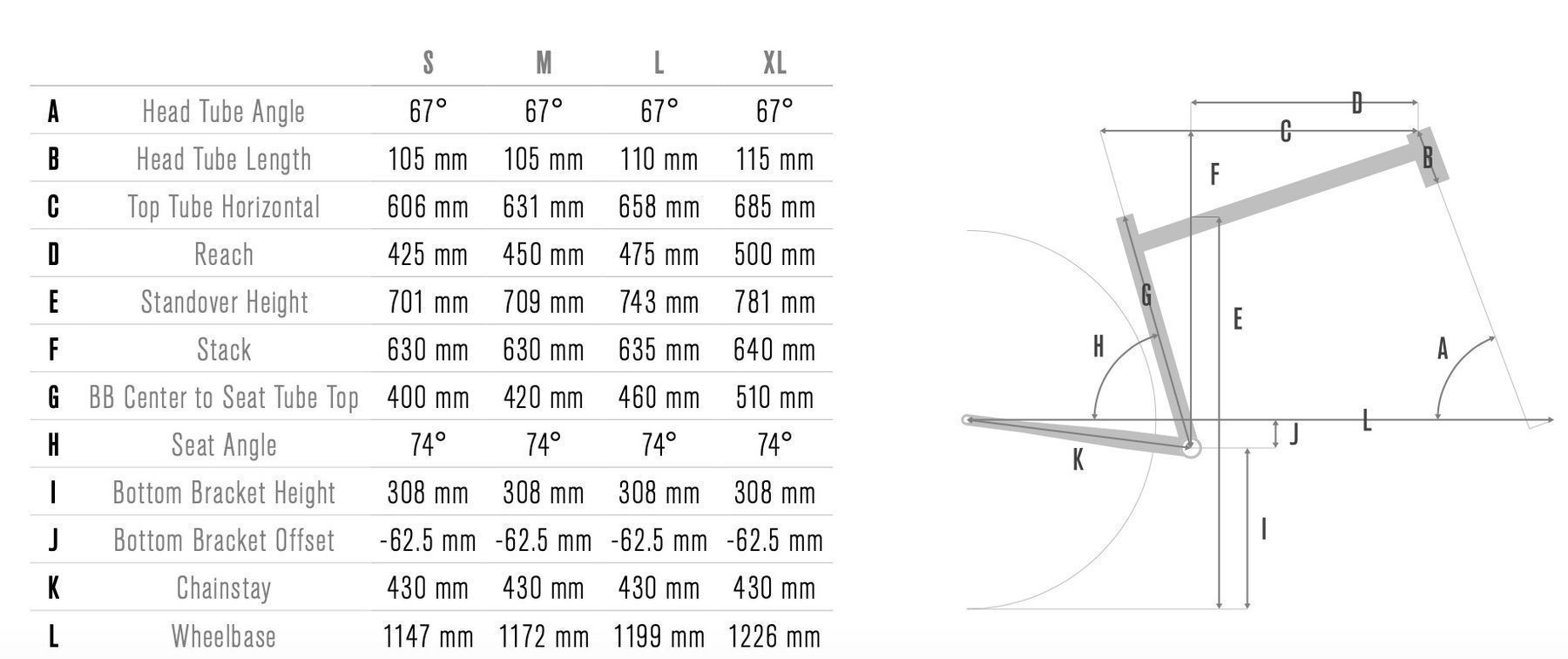 | | | S | M | L | XL |
|---|---|---|---|---|---|
| A | Head Tube Angle | 67° | 67° | 67° | 67° |
| B | Head Tube Length | 105 mm | 105 mm | 110 mm | 115 mm |
| C | Top Tube Horizontal | 606 mm | 631 mm | 658 mm | 685 mm |
| D | Reach | 425 mm | 450 mm | 475 mm | 500 mm |
| E | Standover Height | 701 mm | 709 mm | 743 mm | 781 mm |
| F | Stack | 630 mm | 630 mm | 635 mm | 640 mm |
| G | BB Center to Seat Tube Top | 400 mm | 420 mm | 460 mm | 510 mm |
| H | Seat Angle | 74° | 74° | 74° | 74° |
| I | Bottom Bracket Height | 308 mm | 308 mm | 308 mm | 308 mm |
| J | Bottom Bracket Offset | -62.5 mm | -62.5 mm | -62.5 mm | -62.5 mm |
| K | Chainstay | 430 mm | 430 mm | 430 mm | 430 mm |
| L | Wheelbase | 1147 mm | 1172 mm | 1199 mm | 1226 mm |

D
C
B
F
G
E
H
A
J
L
K
I